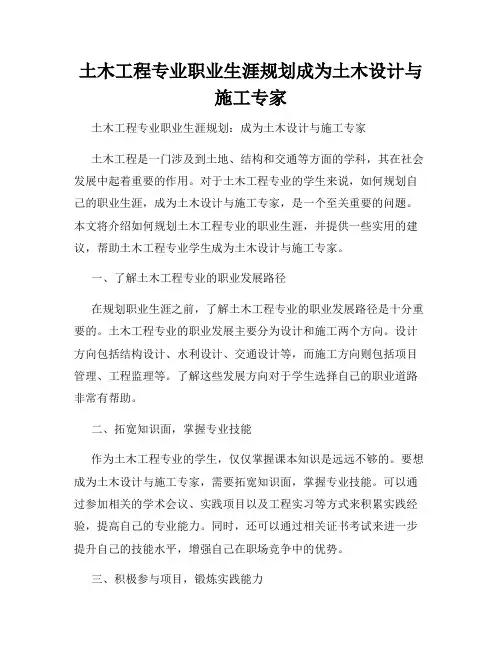 土木工程专业职业生涯规划成为土木设计与施工专家

土木工程专业职业生涯规划：成为土木设计与施工专家

土木工程是一门涉及到土地、结构和交通等方面的学科，其在社会发展中起着重要的作用。对于土木工程专业的学生来说，如何规划自己的职业生涯，成为土木设计与施工专家，是一个至关重要的问题。本文将介绍如何规划土木工程专业的职业生涯，并提供一些实用的建议，帮助土木工程专业学生成为土木设计与施工专家。

一、了解土木工程专业的职业发展路径

在规划职业生涯之前，了解土木工程专业的职业发展路径是十分重要的。土木工程专业的职业发展主要分为设计和施工两个方向。设计方向包括结构设计、水利设计、交通设计等，而施工方向则包括项目管理、工程监理等。了解这些发展方向对于学生选择自己的职业道路非常有帮助。

二、拓宽知识面，掌握专业技能

作为土木工程专业的学生，仅仅掌握课本知识是远远不够的。要想成为土木设计与施工专家，需要拓宽知识面，掌握专业技能。可以通过参加相关的学术会议、实践项目以及工程实习等方式来积累实践经验，提高自己的专业能力。同时，还可以通过相关证书考试来进一步提升自己的技能水平，增强自己在职场竞争中的优势。

三、积极参与项目，锻炼实践能力